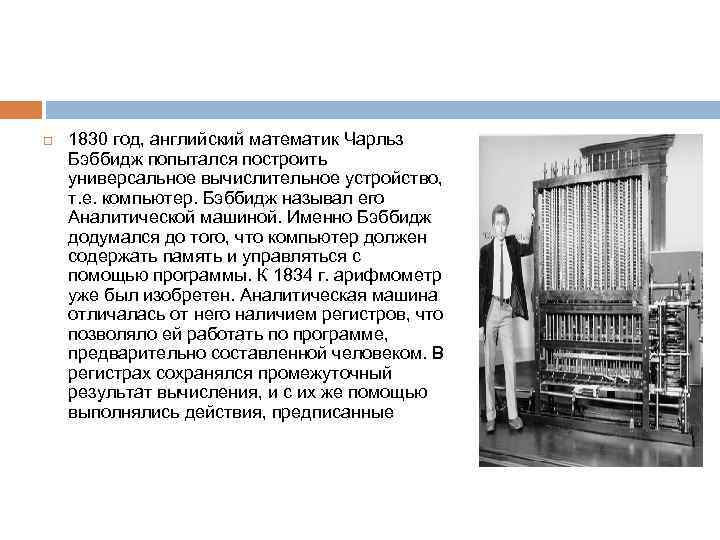 1830 год, английский математик Чарльз Бэббидж попытался построить универсальное вычислительное устройство, т.е. компьютер. Бэббидж называл его Аналитической машиной. Именно Бэббидж додумался до того, что компьютер должен содержать память и управляться с помощью программы. К 1834 г. арифмометр уже был изобретен. Аналитическая машина отличалась от него наличием регистров, что позволяло ей работать по программе, предварительно составленной человеком. В регистрах сохранялся промежуточный результат вычисления, и с их же помощью выполнялись действия, предписанные